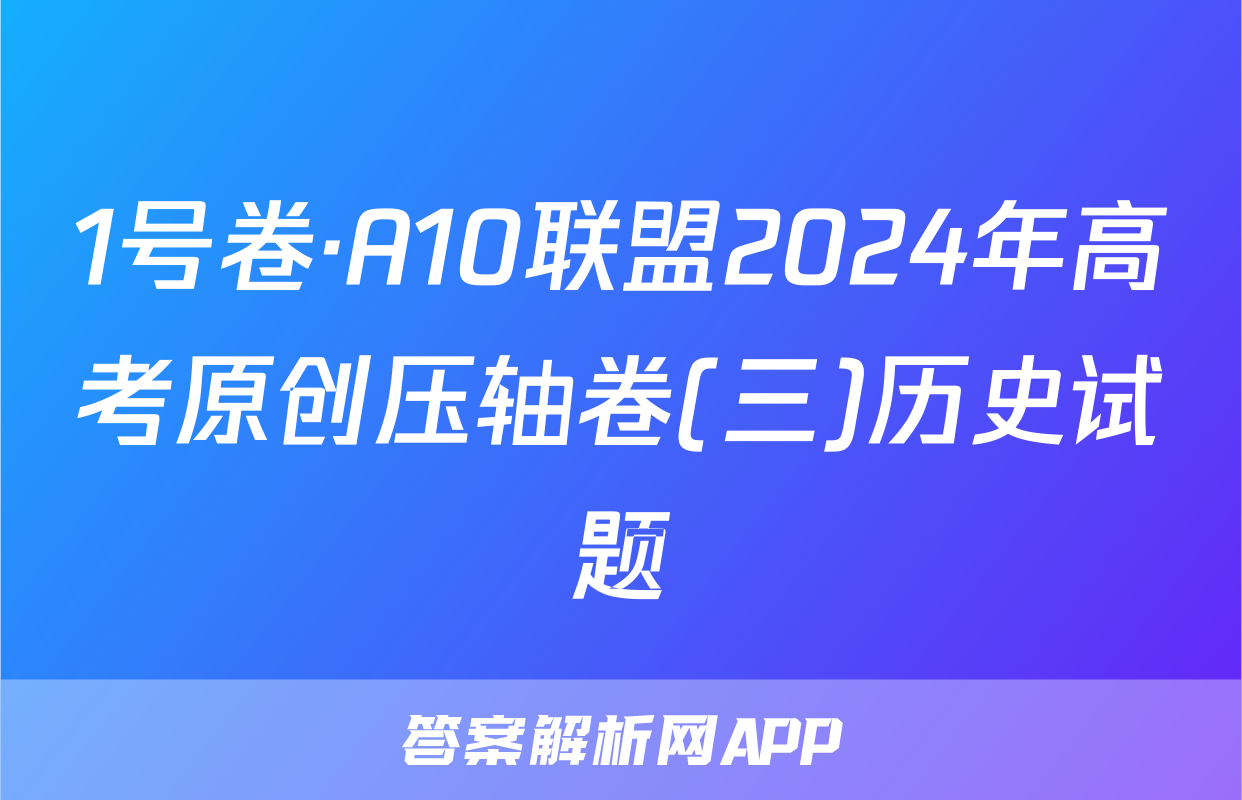 1号卷·A10联盟2024年高考原创压轴卷(三)历史试题

答案解析网APP